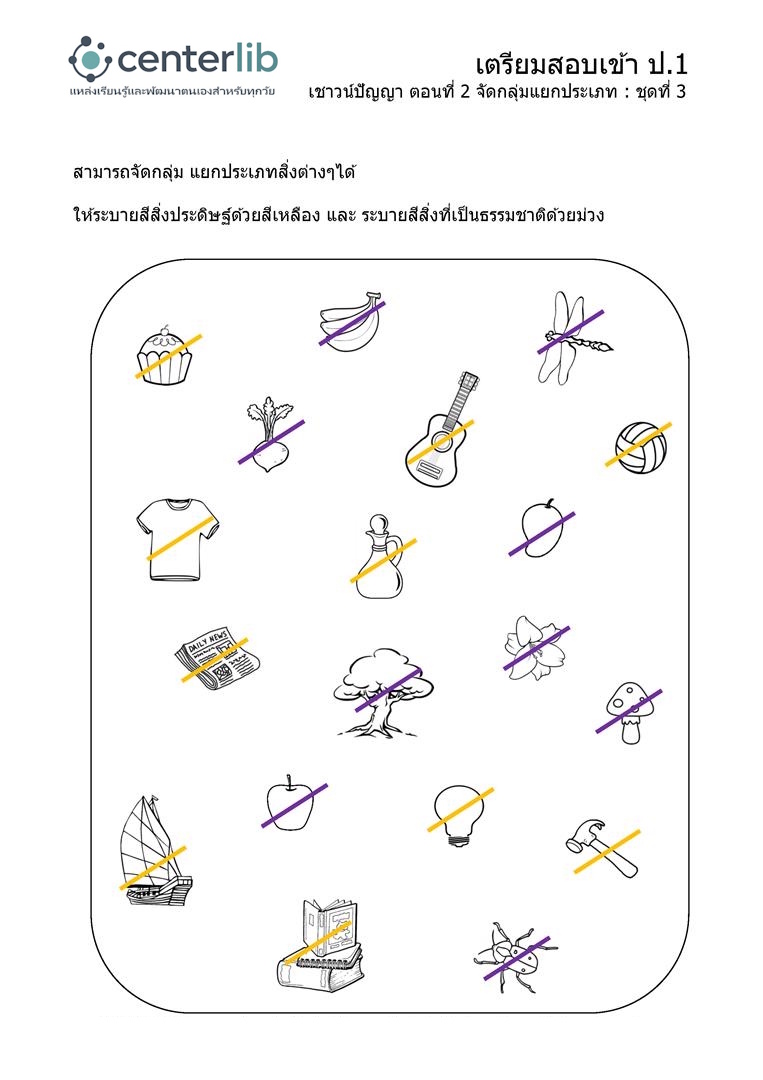 centerlib
แหล่งเรียนรู้และพัฒนาตนเองสำหรับทุกวัย

เตรียมสอบเข้า ป.1
เชาวน์ปัญญา ตอนที่ 2 จัดกลุ่มแยกประเภท : ชุดที่ 3

สามารถจัดกลุ่ม แยกประเภทสิ่งต่างๆได้

ให้ระบายสีสิ่งประดิษฐ์ด้วยสีเหลือง และ ระบายสีสิ่งที่เป็นธรรมชาติด้วยม่วง

DAILY NEWS